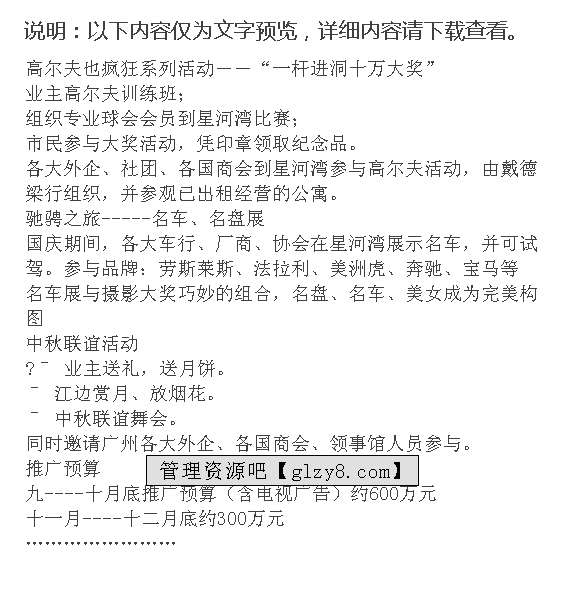 说明：以下内容仅为文字预览，详细内容请下载查看。

高尔夫也疯狂系列活动——“一杆进洞十万大奖”
业主高尔夫训练班；
组织专业球会会员到星河湾比赛；
市民参与大奖活动，凭印章领取纪念品。
各大外企、社团、各国商会到星河湾参与高尔夫活动，由戴德梁行组织，并参观已出租经营的公寓。
驰骋之旅-----名车、名盘展
国庆期间，各大车行、厂商、协会在星河湾展示名车，并可试驾。参与品牌：劳斯莱斯、法拉利、美洲虎、奔驰、宝马等
名车展与摄影大奖巧妙的组合，名盘、名车、美女成为完美构图
中秋联谊活动
?¯ 业主送礼，送月饼。
¯ 江边赏月、放烟花。
¯ 中秋联谊舞会。
同时邀请广州各大外企、各国商会、领事馆人员参与。
推广预算
管理资源吧【glzy8.com】
九----十月底推广预算（含电视广告）约600万元
十一月----十二月底约300万元
……………………